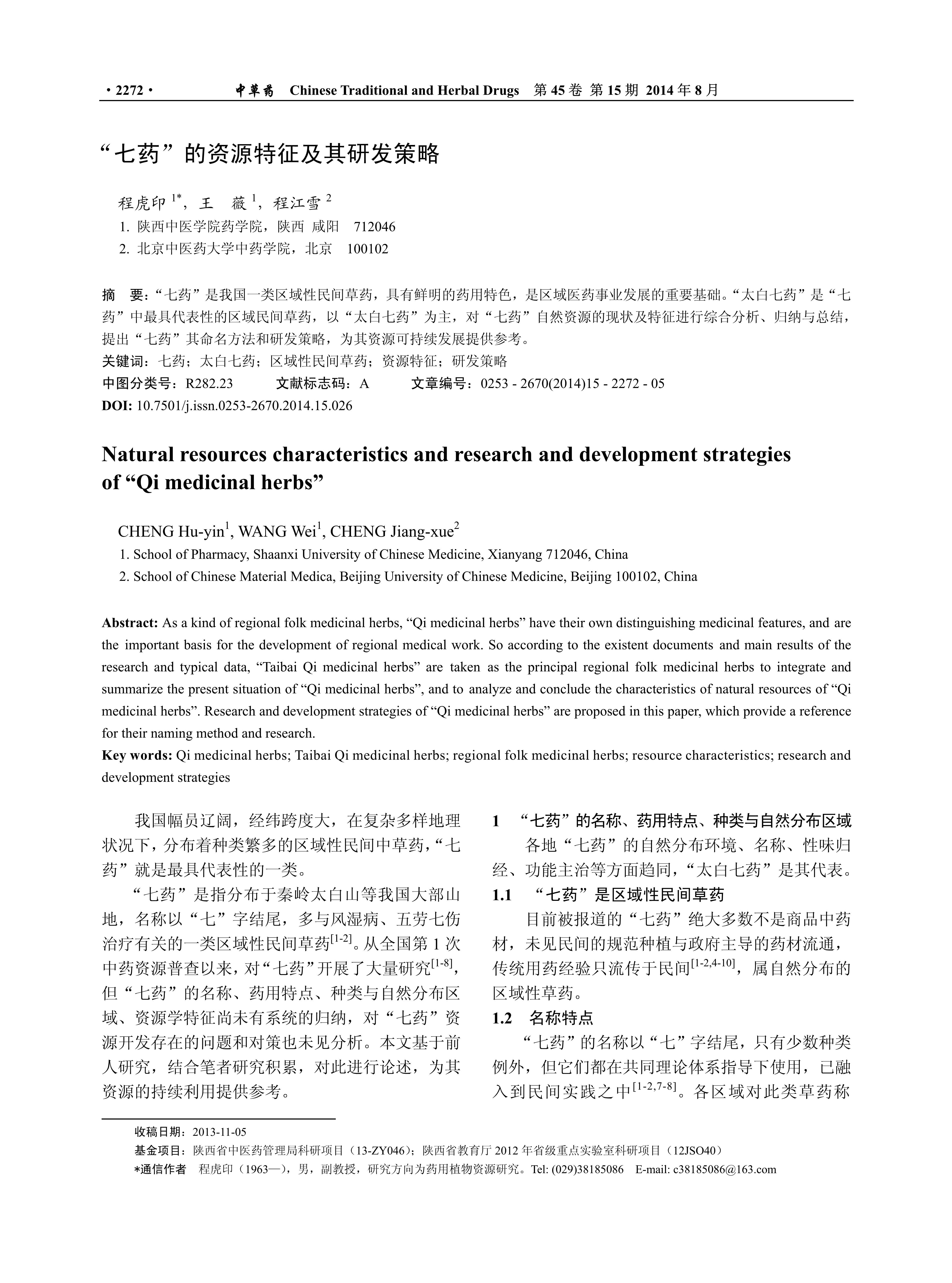 · 2272 · 中草药 Chinese Traditional and Herbal Drugs 第 45 卷 第 15 期 2014 年 8 月

“七药”的资源特征及其研发策略

程虎印 $^{1*}$，王 薇 $^{1}$，程江雪 $^{2}$

1. 陕西中医学院药学院，陕西 咸阳 712046
2. 北京中医药大学中药学院，北京 100102

摘 要：“七药”是我国一类区域性民间草药，具有鲜明的药用特色，是区域医药事业发展的重要基础。“太白七药”是“七药”中最具代表性的区域民间草药，以“太白七药”为主，对“七药”自然资源的现状及特征进行综合分析、归纳与总结，提出“七药”其命名方法和研发策略，为其资源可持续发展提供参考。
关键词：七药；太白七药；区域性民间草药；资源特征；研发策略
中图分类号：R282.23 文献标志码：A 文章编号：0253 - 2670(2014)15 - 2272 - 05
DOI: 10.7501/j.issn.0253-2670.2014.15.026

Natural resources characteristics and research and development strategies of “Qi medicinal herbs”

CHENG Hu-yin$^{1}$, WANG Wei$^{1}$, CHENG Jiang-xue$^{2}$

1. School of Pharmacy, Shaanxi University of Chinese Medicine, Xianyang 712046, China
2. School of Chinese Material Medica, Beijing University of Chinese Medicine, Beijing 100102, China

Abstract: As a kind of regional folk medicinal herbs, “Qi medicinal herbs” have their own distinguishing medicinal features, and are the important basis for the development of regional medical work. So according to the existent documents and main results of the research and typical data, “Taibai Qi medicinal herbs” are taken as the principal regional folk medicinal herbs to integrate and summarize the present situation of “Qi medicinal herbs”, and to analyze and conclude the characteristics of natural resources of “Qi medicinal herbs”. Research and development strategies of “Qi medicinal herbs” are proposed in this paper, which provide a reference for their naming method and research.
Key words: Qi medicinal herbs; Taibai Qi medicinal herbs; regional folk medicinal herbs; resource characteristics; research and development strategies

我国幅员辽阔，经纬跨度大，在复杂多样地理状况下，分布着种类繁多的区域性民间中草药，“七药”就是最具代表性的一类。

“七药”是指分布于秦岭太白山等我国大部山地，名称以“七”字结尾，多与风湿病、五劳七伤治疗有关的一类区域性民间草药$^{[1-2]}$。从全国第 1 次中药资源普查以来，对“七药”开展了大量研究$^{[1-8]}$，但“七药”的名称、药用特点、种类与自然分布区域、资源学特征尚未有系统的归纳，对“七药”资源开发存在的问题和对策也未见分析。本文基于前人研究，结合笔者研究积累，对此进行论述，为其资源的持续利用提供参考。

1 “七药”的名称、药用特点、种类与自然分布区域

各地“七药”的自然分布环境、名称、性味归经、功能主治等方面趋同，“太白七药”是其代表。

1.1 “七药”是区域性民间草药

目前被报道的“七药”绝大多数不是商品中药材，未见民间的规范种植与政府主导的药材流通，传统用药经验只流传于民间$^{[1-2,4-10]}$，属自然分布的区域性草药。

1.2 名称特点

“七药”的名称以“七”字结尾，只有少数种类例外，但它们都在共同理论体系指导下使用，已融入到民间实践之中$^{[1-2,7-8]}$。各区域对此类草药称

收稿日期：2013-11-05
基金项目：陕西省中医药管理局科研项目（13-ZY046）；陕西省教育厅 2012 年省级重点实验室科研项目（12JSO40）
*通信作者 程虎印（1963—），男，副教授，研究方向为药用植物资源研究。Tel: (029)38185086 E-mail: c38185086@163.com